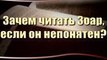 Зачем читать Зоар, если он непонятен?